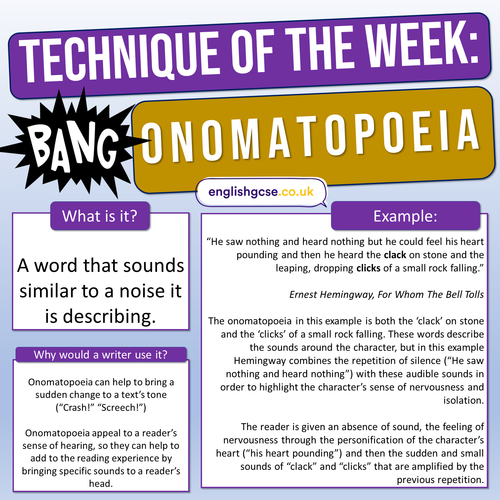 TECHNIQUE OF THE WEEK:

BANG

ONOMATOPOEIA

englishgcse.co.uk

What is it?

A word that sounds similar to a noise it is describing.

Why would a writer use it?

Onomatopoeia can help to bring a sudden change to a text's tone ("Crash!" "Screech!")

Onomatopoeia appeal to a reader's sense of hearing, so they can help to add to the reading experience by bringing specific sounds to a reader's head.

Example:

"He saw nothing and heard nothing but he could feel his heart pounding and then he heard the clack on stone and the leaping, dropping clicks of a small rock falling."

Ernest Hemingway, For Whom The Bell Tolls

The onomatopoeia in this example is both the 'clack' on stone and the 'clicks' of a small rock falling. These words describe the sounds around the character, but in this example Hemingway combines the repetition of silence ("He saw nothing and heard nothing") with these audible sounds in order to highlight the character's sense of nervousness and isolation.

The reader is given an absence of sound, the feeling of nervousness through the personification of the character's heart ("his heart pounding") and then the sudden and small sounds of "clack" and "clicks" that are amplified by the previous repetition.